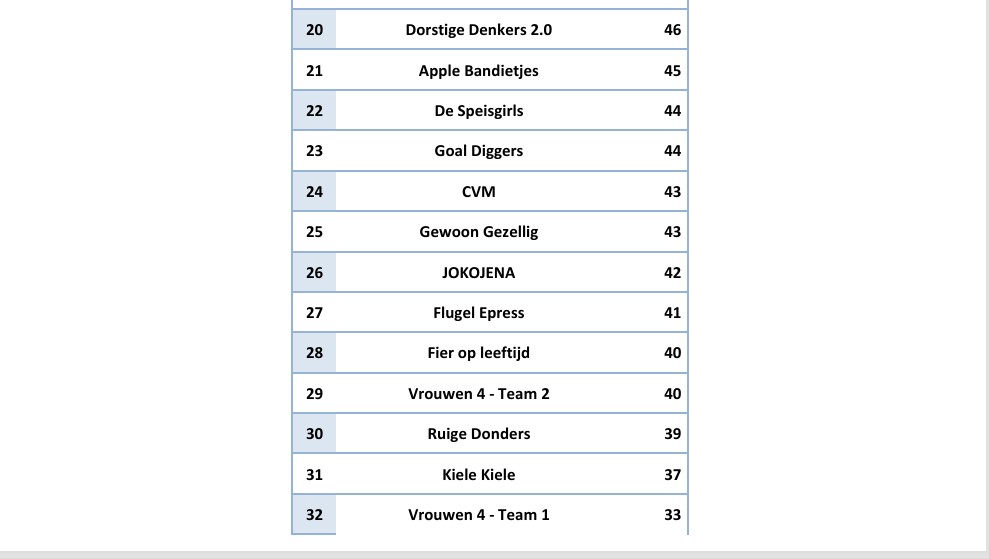 | 20 | Dorstige Denkers 2.0 | 46 |
|---|---|---|
| 21 | Apple Bandietjes | 45 |
| 22 | De Speisgirls | 44 |
| 23 | Goal Diggers | 44 |
| 24 | CVM | 43 |
| 25 | Gewoon Gezellig | 43 |
| 26 | JOKOJENA | 42 |
| 27 | Flugel Epress | 41 |
| 28 | Fier op leeftijd | 40 |
| 29 | Vrouwen 4 - Team 2 | 40 |
| 30 | Ruige Donders | 39 |
| 31 | Kiele Kiele | 37 |
| 32 | Vrouwen 4 - Team 1 | 33 |